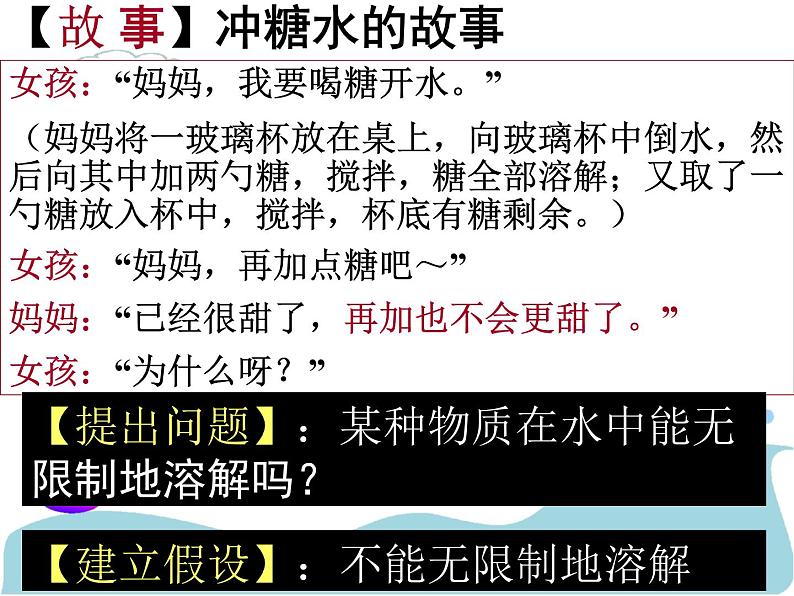 【故 事】冲糖水的故事

女孩：“妈妈，我要喝糖开水。”

（妈妈将一玻璃杯放在桌上，向玻璃杯中倒水，然后向其中加两勺糖，搅拌，糖全部溶解；又取了一勺糖放入杯中，搅拌，杯底有糖剩余。）

女孩：“妈妈，再加点糖吧～”

妈妈：“已经很甜了，再加也不会更甜了。”

女孩：“为什么呀？”

【提出问题】：某种物质在水中能无限制地溶解吗？

【建立假设】：不能无限制地溶解